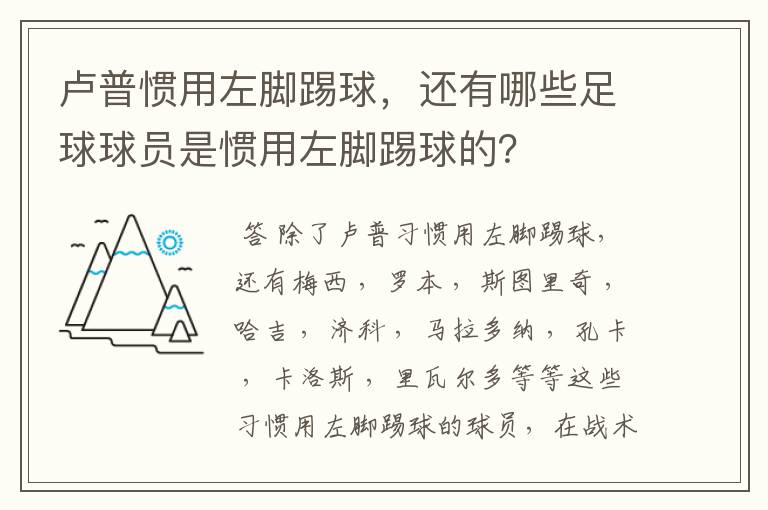 卢普惯用左脚踢球，还有哪些足球球员是惯用左脚踢球的？

答 除了卢普习惯用左脚踢球，还有梅西，罗本，斯图里奇，哈吉，济科，马拉多纳，孔卡，卡洛斯，里瓦尔多等等这些习惯用左脚踢球的球员，在战术